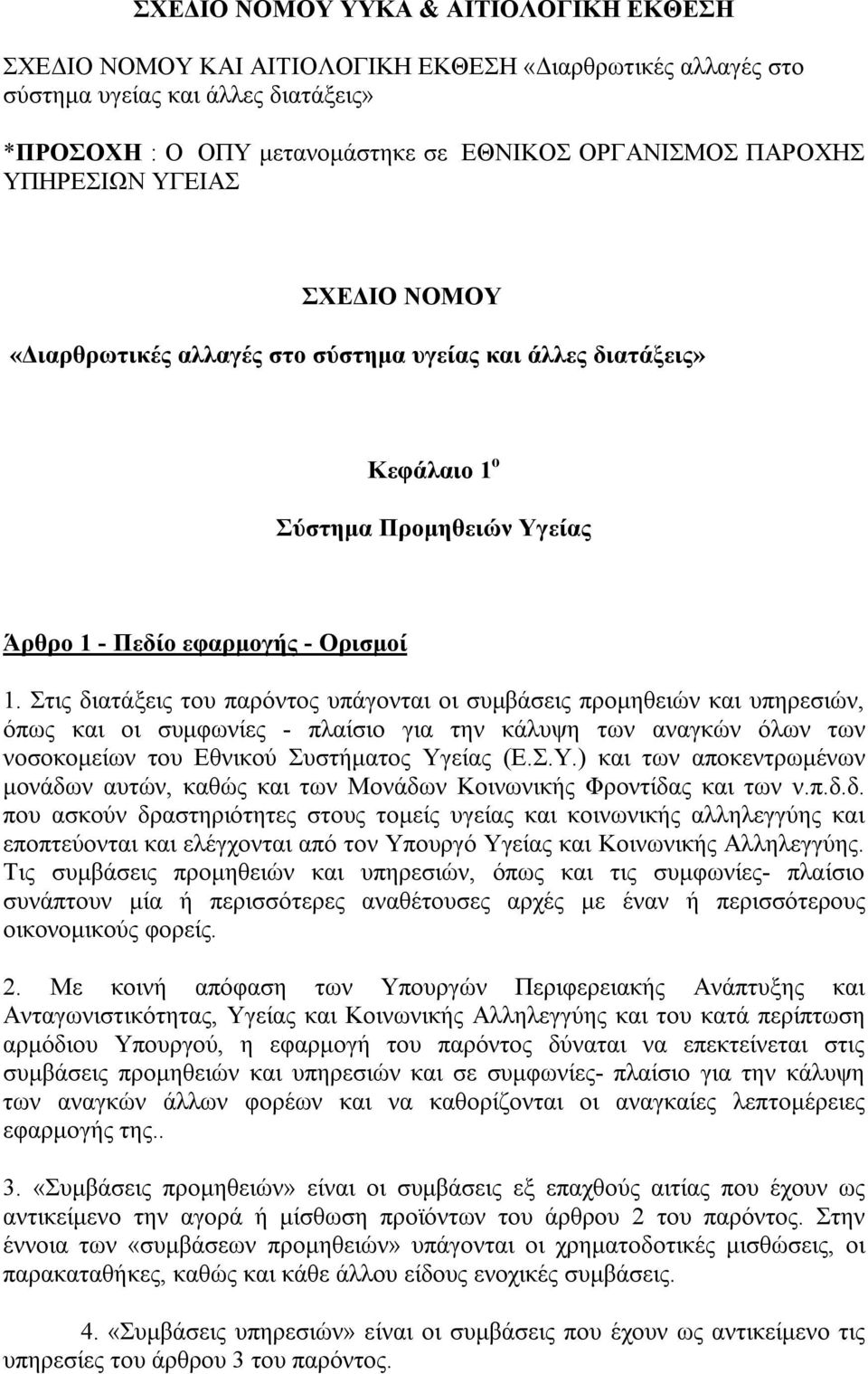 ΣΧΕΔΙΟ ΝΟΜΟΥ ΥΥΚΑ & ΑΙΤΙΟΛΟΓΙΚΗ ΕΚΘΕΣΗ

ΣΧΕΔΙΟ ΝΟΜΟΥ ΚΑΙ ΑΙΤΙΟΛΟΓΙΚΗ ΕΚΘΕΣΗ «Διαρθρωτικές αλλαγές στο σύστημα υγείας και άλλες διατάξεις»

*ΠΡΟΣΟΧΗ : Ο ΟΠΥ μετανομάστηκε σε ΕΘΝΙΚΟΣ ΟΡΓΑΝΙΣΜΟΣ ΠΑΡΟΧΗΣ ΥΠΗΡΕΣΙΩΝ ΥΓΕΙΑΣ

ΣΧΕΔΙΟ ΝΟΜΟΥ

«Διαρθρωτικές αλλαγές στο σύστημα υγείας και άλλες διατάξεις»

Κεφάλαιο 1$^{ο}$

Σύστημα Προμηθειών Υγείας

Άρθρο 1 - Πεδίο εφαρμογής - Ορισμοί

1. Στις διατάξεις του παρόντος υπάγονται οι συμβάσεις προμηθειών και υπηρεσιών, όπως και οι συμφωνίες - πλαίσιο για την κάλυψη των αναγκών όλων των νοσοκομείων του Εθνικού Συστήματος Υγείας (Ε.Σ.Υ.) και των αποκεντρωμένων μονάδων αυτών, καθώς και των Μονάδων Κοινωνικής Φροντίδας και των ν.π.δ.δ. που ασκούν δραστηριότητες στους τομείς υγείας και κοινωνικής αλληλεγγύης και εποπτεύονται και ελέγχονται από τον Υπουργό Υγείας και Κοινωνικής Αλληλεγγύης. Τις συμβάσεις προμηθειών και υπηρεσιών, όπως και τις συμφωνίες- πλαίσιο συνάπτουν μία ή περισσότερες αναθέτουσες αρχές με έναν ή περισσότερους οικονομικούς φορείς.

2. Με κοινή απόφαση των Υπουργών Περιφερειακής Ανάπτυξης και Ανταγωνιστικότητας, Υγείας και Κοινωνικής Αλληλεγγύης και του κατά περίπτωση αρμόδιου Υπουργού, η εφαρμογή του παρόντος δύναται να επεκτείνεται στις συμβάσεις προμηθειών και υπηρεσιών και σε συμφωνίες- πλαίσιο για την κάλυψη των αναγκών άλλων φορέων και να καθορίζονται οι αναγκαίες λεπτομέρειες εφαρμογής της..

3. «Συμβάσεις προμηθειών» είναι οι συμβάσεις εξ επαχθούς αιτίας που έχουν ως αντικείμενο την αγορά ή μίσθωση προϊόντων του άρθρου 2 του παρόντος. Στην έννοια των «συμβάσεων προμηθειών» υπάγονται οι χρηματοδοτικές μισθώσεις, οι παρακαταθήκες, καθώς και κάθε άλλου είδους ενοχικές συμβάσεις.

4. «Συμβάσεις υπηρεσιών» είναι οι συμβάσεις που έχουν ως αντικείμενο τις υπηρεσίες του άρθρου 3 του παρόντος.